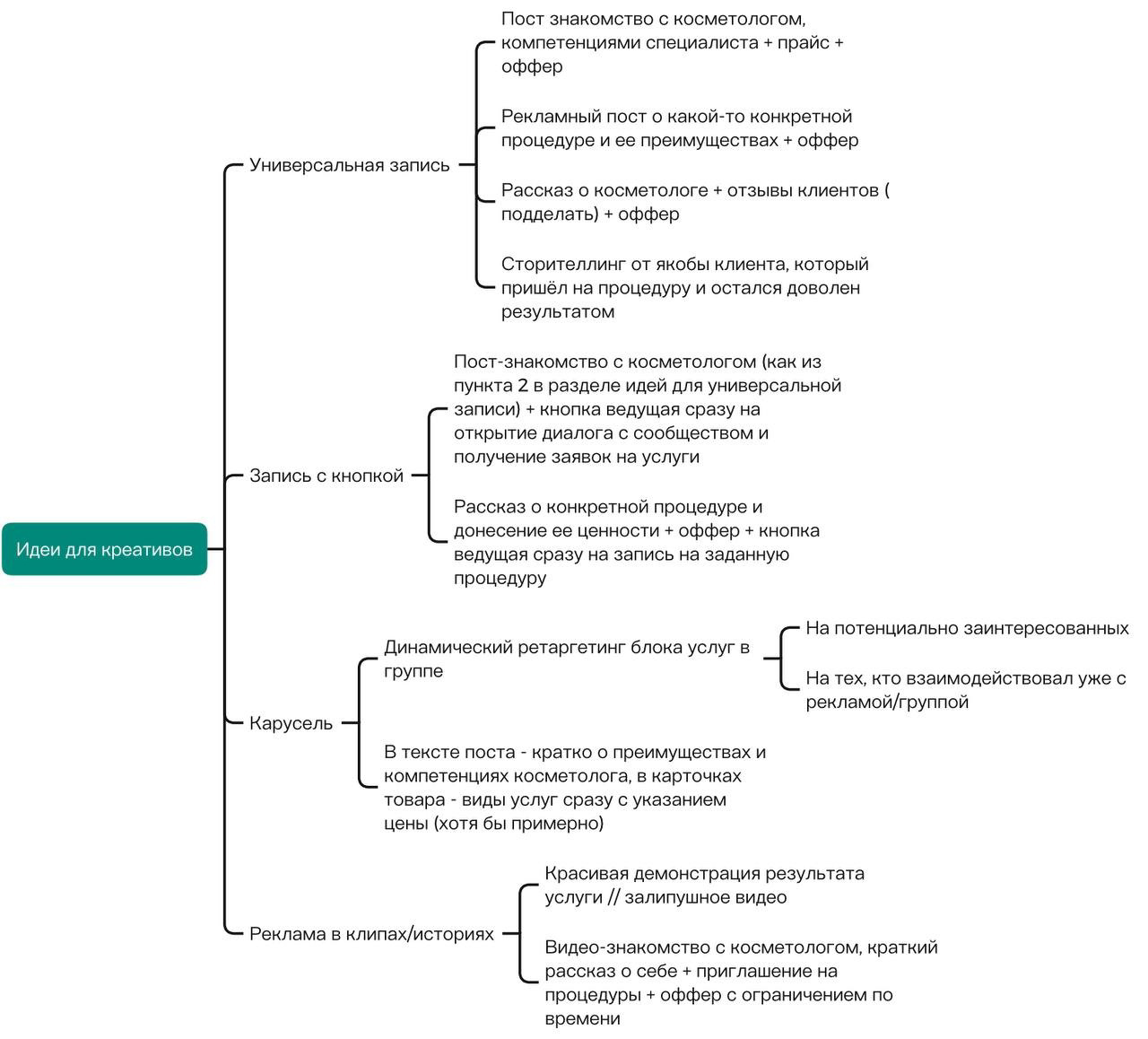 Идеи для креативов

Универсальная запись

Пост знакомство с косметологом, компетенциями специалиста + прайс + оффер

Рекламный пост о какой-то конкретной процедуре и ее преимуществах + оффер

Рассказ о косметологе + отзывы клиентов ( подделать) + оффер

Сторителлинг от якобы клиента, который пришёл на процедуру и остался доволен результатом

Запись с кнопкой

Пост-знакомство с косметологом (как из пункта 2 в разделе идей для универсальной записи) + кнопка ведущая сразу на открытие диалога с сообществом и получение заявок на услуги

Рассказ о конкретной процедуре и донесение ее ценности + оффер + кнопка ведущая сразу на запись на заданную процедуру

Карусель

Динамический ретаргетинг блока услуг в группе

На потенциально заинтересованных

На тех, кто взаимодействовал уже с рекламой/группой

В тексте поста - кратко о преимуществах и компетенциях косметолога, в карточках товара - виды услуг сразу с указанием цены (хотя бы примерно)

Реклама в клипах/историях

Красивая демонстрация результата услуги // залипушное видео

Видео-знакомство с косметологом, краткий рассказ о себе + приглашение на процедуры + оффер с ограничением по времени